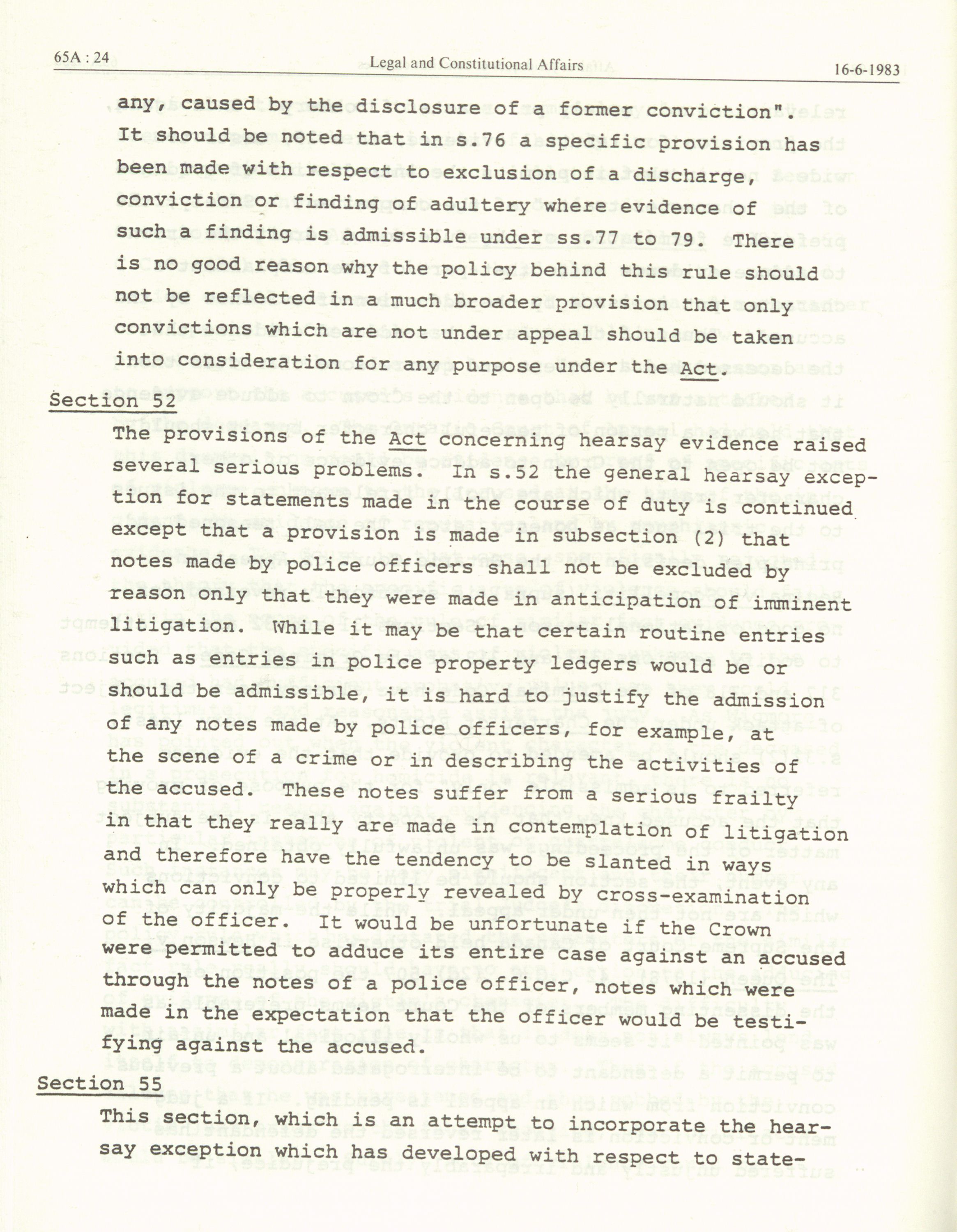 65A : 24 Legal and Constitutional Affairs 16-6-1983

any, caused by the disclosure of a former conviction". It should be noted that in s.76 a specific provision has been made with respect to exclusion of a discharge, conviction or finding of adultery where evidence of such a finding is admissible under ss.77 to 79. There is no good reason why the policy behind this rule should not be reflected in a much broader provision that only convictions which are not under appeal should be taken into consideration for any purpose under the Act.

Section 52

The provisions of the Act concerning hearsay evidence raised several serious problems. In s.52 the general hearsay exception for statements made in the course of duty is continued except that a provision is made in subsection (2) that notes made by police officers shall not be excluded by reason only that they were made in anticipation of imminent litigation. While it may be that certain routine entries such as entries in police property ledgers would be or should be admissible, it is hard to justify the admission of any notes made by police officers, for example, at the scene of a crime or in describing the activities of the accused. These notes suffer from a serious frailty in that they really are made in contemplation of litigation and therefore have the tendency to be slanted in ways which can only be properly revealed by cross-examination of the officer. It would be unfortunate if the Crown were permitted to adduce its entire case against an accused through the notes of a police officer, notes which were made in the expectation that the officer would be testifying against the accused.

Section 55

This section, which is an attempt to incorporate the hearsay exception which has developed with respect to state-